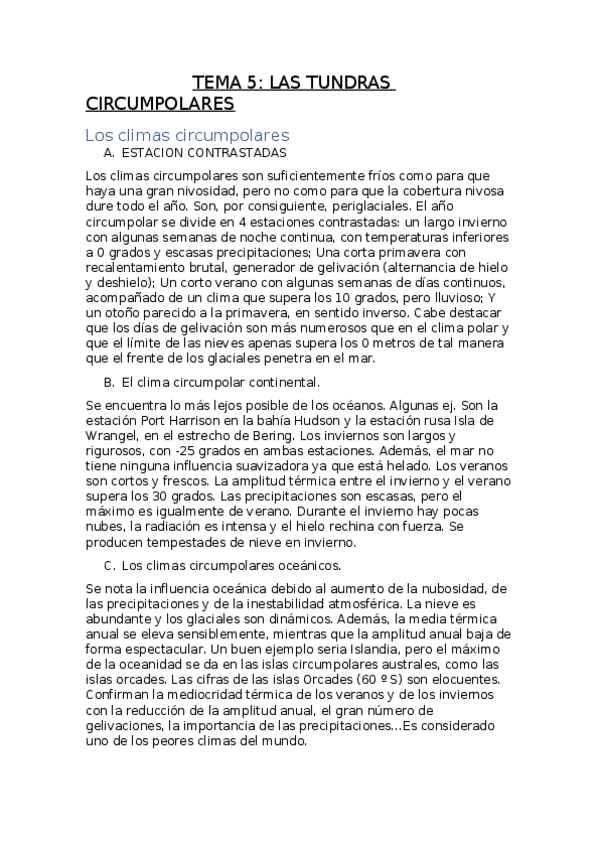 TEMA 5: LAS TUNDRAS CIRCUMPOLARES

Los climas circumpolares

A. ESTACION CONTRASTADAS

Los climas circumpolares son suficientemente fríos como para que haya una gran nivosidad, pero no como para que la cobertura nivosa dure todo el año. Son, por consiguiente, periglaciales. El año circumpolar se divide en 4 estaciones contrastadas: un largo invierno con algunas semanas de noche continua, con temperaturas inferiores a 0 grados y escasas precipitaciones; Una corta primavera con recalentamiento brutal, generador de gelivación (alternancia de hielo y deshielo); Un corto verano con algunas semanas de días continuos, acompañado de un clima que supera los 10 grados, pero lluvioso; Y un otoño parecido a la primavera, en sentido inverso. Cabe destacar que los días de gelivación son más numerosos que en el clima polar y que el límite de las nieves apenas supera los 0 metros de tal manera que el frente de los glaciales penetra en el mar.

B. El clima circumpolar continental.

Se encuentra lo más lejos posible de los océanos. Algunas ej. Son la estación Port Harrison en la bahía Hudson y la estación rusa Isla de Wrangel, en el estrecho de Bering. Los inviernos son largos y rigurosos, con -25 grados en ambas estaciones. Además, el mar no tiene ninguna influencia suavizadora ya que está helado. Los veranos son cortos y frescos. La amplitud térmica entre el invierno y el verano supera los 30 grados. Las precipitaciones son escasas, pero el máximo es igualmente de verano. Durante el invierno hay pocas nubes, la radiación es intensa y el hielo rechina con fuerza. Se producen tempestades de nieve en invierno.

C. Los climas circumpolares oceánicos.

Se nota la influencia oceánica debido al aumento de la nubosidad, de las precipitaciones y de la inestabilidad atmosférica. La nieve es abundante y los glaciales son dinámicos. Además, la media térmica anual se eleva sensiblemente, mientras que la amplitud anual baja de forma espectacular. Un buen ejemplo seria Islandia, pero el máximo de la oceanidad se da en las islas circumpolares australes, como las islas orcades. Las cifras de las islas Orcades (60 º S) son elocuentes. Confirman la mediocridad térmica de los veranos y de los inviernos con la reducción de la amplitud anual, el gran número de gelivaciones, la importancia de las precipitaciones…Es considerado uno de los peores climas del mundo.